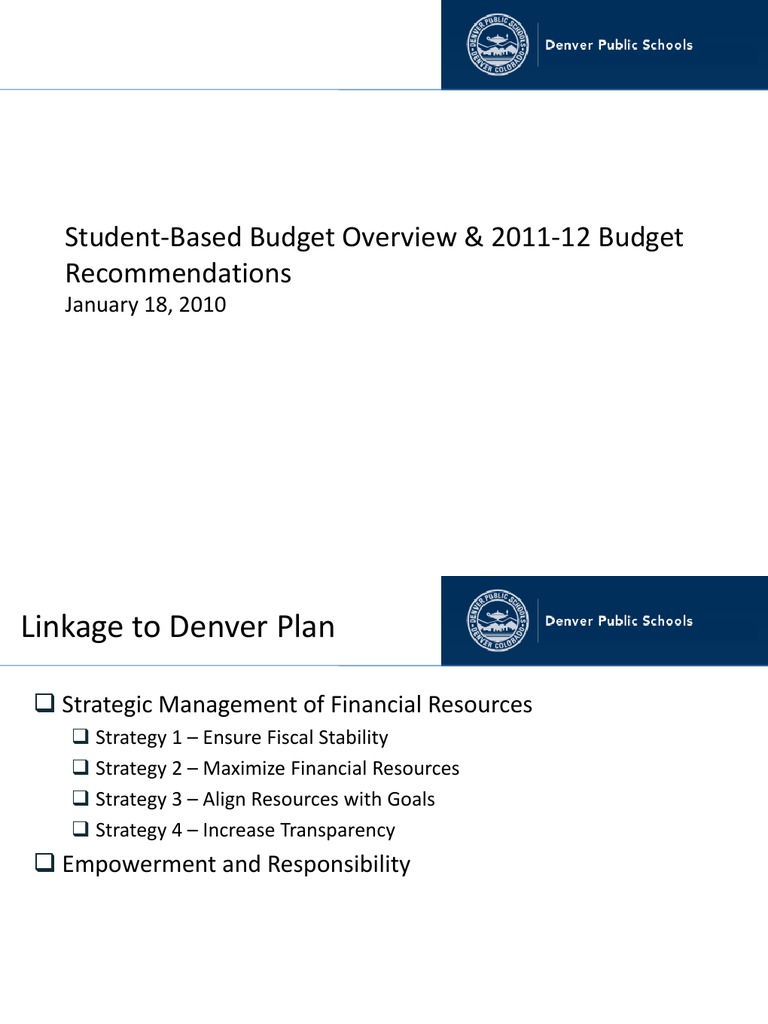 DENVER PUBLIC SCHOOLS DENVER COLORADO

Denver Public Schools

Student-Based Budget Overview & 2011-12 Budget Recommendations
January 18, 2010

Linkage to Denver Plan

DENVER PUBLIC SCHOOLS DENVER COLORADO

Denver Public Schools

❑ Strategic Management of Financial Resources
❑ Strategy 1 – Ensure Fiscal Stability
❑ Strategy 2 – Maximize Financial Resources
❑ Strategy 3 – Align Resources with Goals
❑ Strategy 4 – Increase Transparency
❑ Empowerment and Responsibility